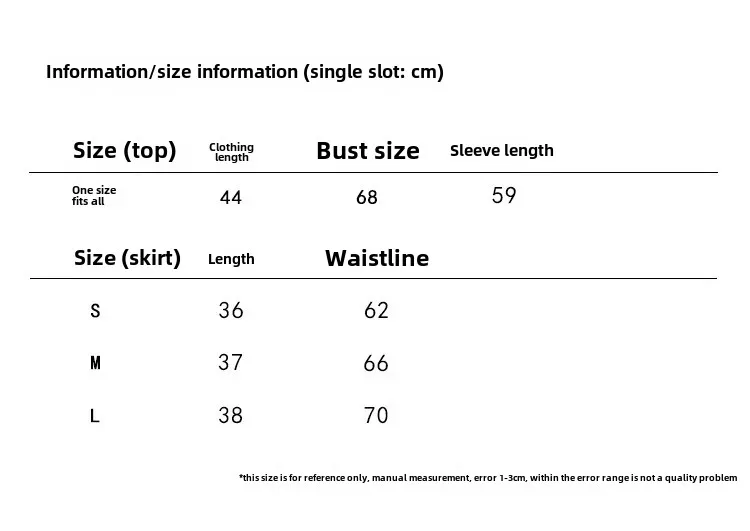 Information/size information (single slot: cm)

| Size (top) | Clothing length | Bust size | Sleeve length |
|---|---|---|---|
| One size fits all | 44 | 68 | 59 |

| Size (skirt) | Length | Waistline |
|---|---|---|
| S | 36 | 62 |
| M | 37 | 66 |
| L | 38 | 70 |

*this size is for reference only, manual measurement, error 1-3cm, within the error range is not a quality problem